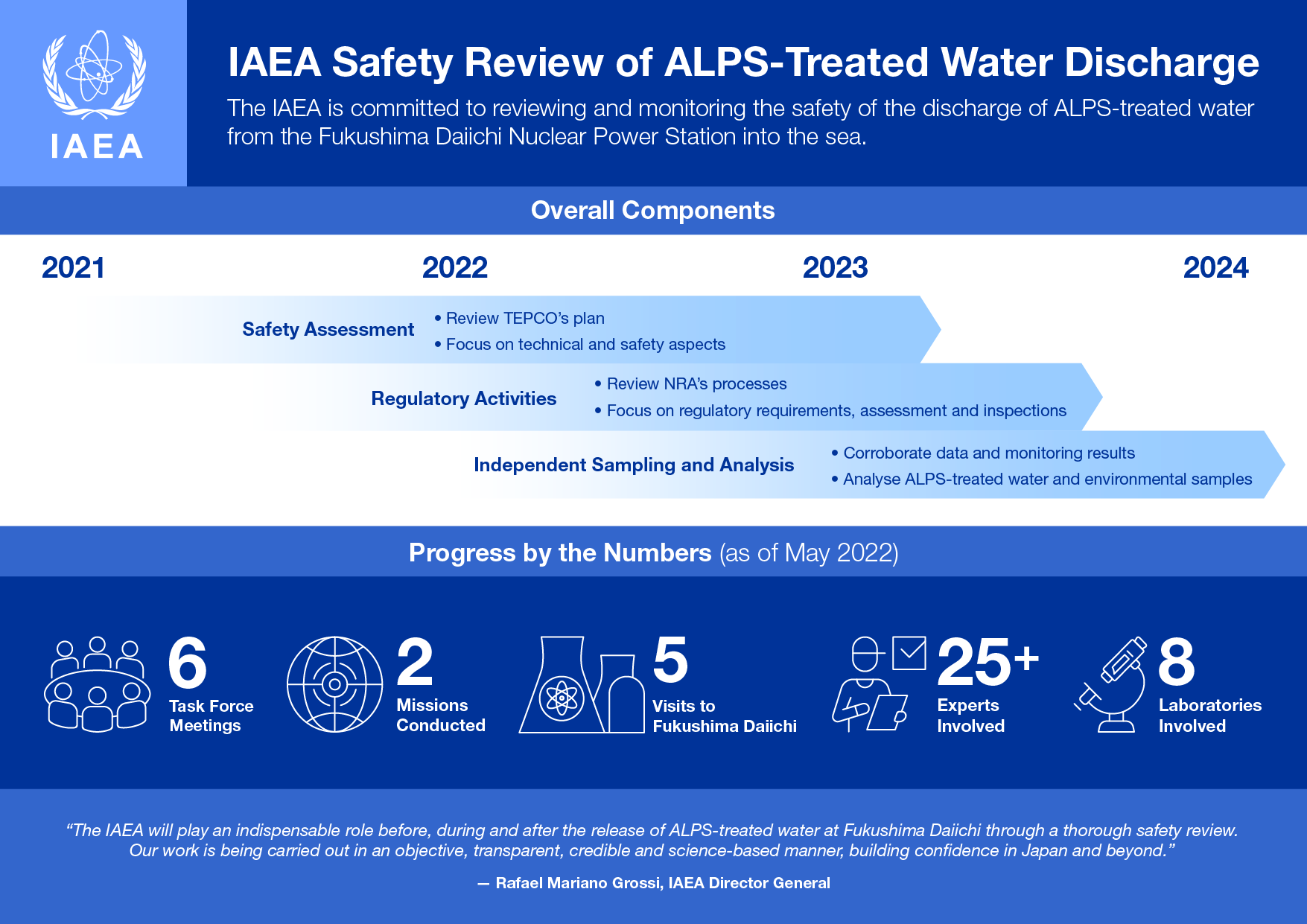 IAEA

IAEA Safety Review of ALPS-Treated Water Discharge

The IAEA is committed to reviewing and monitoring the safety of the discharge of ALPS-treated water from the Fukushima Daiichi Nuclear Power Station into the sea.

Overall Components

2021 2022 2023 2024

Safety Assessment
• Review TEPCO's plan
• Focus on technical and safety aspects

Regulatory Activities
• Review NRA's processes
• Focus on regulatory requirements, assessment and inspections

Independent Sampling and Analysis
• Corroborate data and monitoring results
• Analyse ALPS-treated water and environmental samples

Progress by the Numbers (as of May 2022)

6 Task Force Meetings

2 Missions Conducted

5 Visits to Fukushima Daiichi

25+ Experts Involved

8 Laboratories Involved

"The IAEA will play an indispensable role before, during and after the release of ALPS-treated water at Fukushima Daiichi through a thorough safety review. Our work is being carried out in an objective, transparent, credible and science-based manner, building confidence in Japan and beyond."

— Rafael Mariano Grossi, IAEA Director General